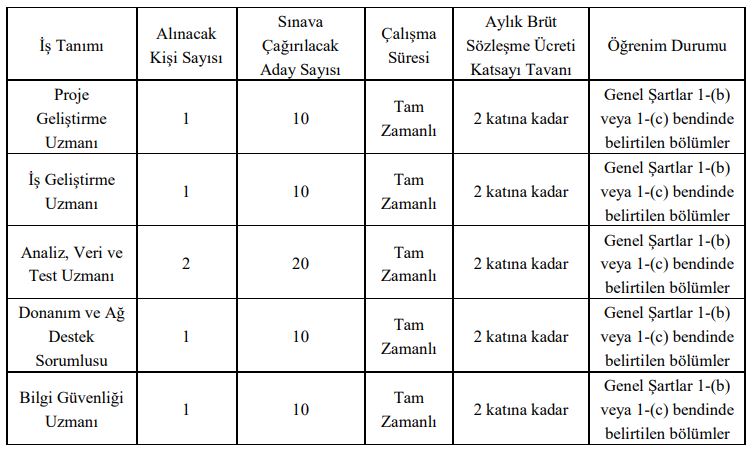 | İş Tanımı | Alınacak Kişi Sayısı | Sınava Çağırılacak Aday Sayısı | Çalışma Süresi | Aylık Brüt Sözleşme Ücreti Katsayı Tavanı | Öğrenim Durumu |
|---|---|---|---|---|---|
| Proje Geliştirme Uzmanı | 1 | 10 | Tam Zamanlı | 2 katına kadar | Genel Şartlar 1-(b) veya 1-(c) bendinde belirtilen bölümler |
| İş Geliştirme Uzmanı | 1 | 10 | Tam Zamanlı | 2 katına kadar | Genel Şartlar 1-(b) veya 1-(c) bendinde belirtilen bölümler |
| Analiz, Veri ve Test Uzmanı | 2 | 20 | Tam Zamanlı | 2 katına kadar | Genel Şartlar 1-(b) veya 1-(c) bendinde belirtilen bölümler |
| Donanım ve Ağ Destek Sorumlusu | 1 | 10 | Tam Zamanlı | 2 katına kadar | Genel Şartlar 1-(b) veya 1-(c) bendinde belirtilen bölümler |
| Bilgi Güvenliği Uzmanı | 1 | 10 | Tam Zamanlı | 2 katına kadar | Genel Şartlar 1-(b) veya 1-(c) bendinde belirtilen bölümler |